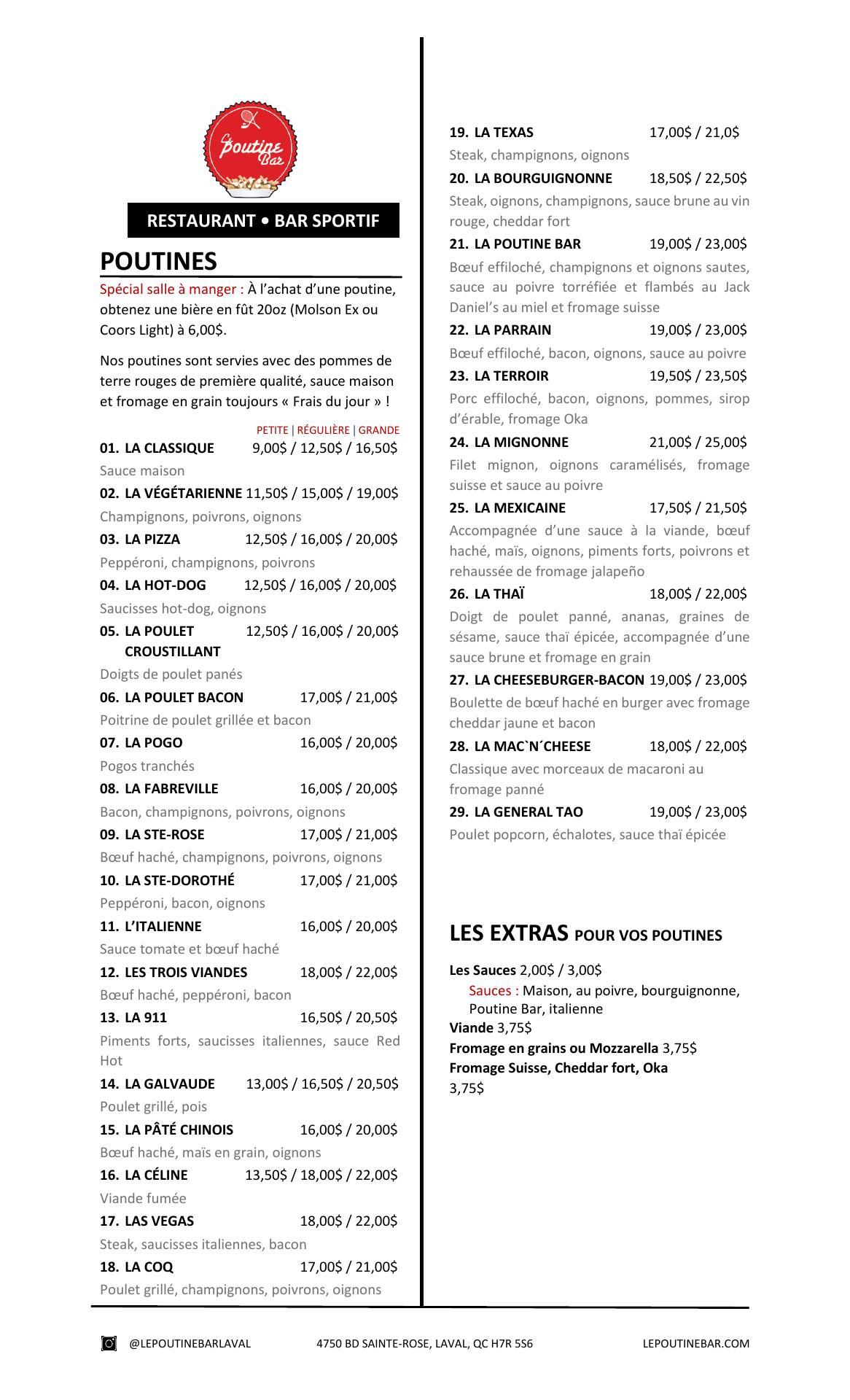 Le Poutine Bar

RESTAURANT • BAR SPORTIF

POUTINES

Spécial salle à manger : À l'achat d'une poutine, obtenez une bière en fût 20oz (Molson Ex ou Coors Light) à 6,00$.

Nos poutines sont servies avec des pommes de terre rouges de première qualité, sauce maison et fromage en grain toujours « Frais du jour » !

PETITE | RÉGULIÈRE | GRANDE

01. LA CLASSIQUE 9,00$ / 12,50$ / 16,50$
Sauce maison

02. LA VÉGÉTARIENNE 11,50$ / 15,00$ / 19,00$
Champignons, poivrons, oignons

03. LA PIZZA 12,50$ / 16,00$ / 20,00$
Peppéroni, champignons, poivrons

04. LA HOT-DOG 12,50$ / 16,00$ / 20,00$
Saucisses hot-dog, oignons

05. LA POULET CROUSTILLANT 12,50$ / 16,00$ / 20,00$
Doigts de poulet panés

06. LA POULET BACON 17,00$ / 21,00$
Poitrine de poulet grillée et bacon

07. LA POGO 16,00$ / 20,00$
Pogos tranchés

08. LA FABREVILLE 16,00$ / 20,00$
Bacon, champignons, poivrons, oignons

09. LA STE-ROSE 17,00$ / 21,00$
Bœuf haché, champignons, poivrons, oignons

10. LA STE-DOROTHÉ 17,00$ / 21,00$
Peppéroni, bacon, oignons

11. L'ITALIENNE 16,00$ / 20,00$
Sauce tomate et bœuf haché

12. LES TROIS VIANDES 18,00$ / 22,00$
Bœuf haché, peppéroni, bacon

13. LA 911 16,50$ / 20,50$
Piments forts, saucisses italiennes, sauce Red Hot

14. LA GALVAUDE 13,00$ / 16,50$ / 20,50$
Poulet grillé, pois

15. LA PÂTÉ CHINOIS 16,00$ / 20,00$
Bœuf haché, maïs en grain, oignons

16. LA CÉLINE 13,50$ / 18,00$ / 22,00$
Viande fumée

17. LAS VEGAS 18,00$ / 22,00$
Steak, saucisses italiennes, bacon

18. LA COQ 17,00$ / 21,00$
Poulet grillé, champignons, poivrons, oignons

19. LA TEXAS 17,00$ / 21,0$
Steak, champignons, oignons

20. LA BOURGUIGNONNE 18,50$ / 22,50$
Steak, oignons, champignons, sauce brune au vin rouge, cheddar fort

21. LA POUTINE BAR 19,00$ / 23,00$
Bœuf effiloché, champignons et oignons sautes, sauce au poivre torréfiée et flambés au Jack Daniel's au miel et fromage suisse

22. LA PARRAIN 19,00$ / 23,00$
Bœuf effiloché, bacon, oignons, sauce au poivre

23. LA TERROIR 19,50$ / 23,50$
Porc effiloché, bacon, oignons, pommes, sirop d'érable, fromage Oka

24. LA MIGNONNE 21,00$ / 25,00$
Filet mignon, oignons caramélisés, fromage suisse et sauce au poivre

25. LA MEXICAINE 17,50$ / 21,50$
Accompagnée d'une sauce à la viande, bœuf haché, maïs, oignons, piments forts, poivrons et rehaussée de fromage jalapeño

26. LA THAÏ 18,00$ / 22,00$
Doigt de poulet panné, ananas, graines de sésame, sauce thaï épicée, accompagnée d'une sauce brune et fromage en grain

27. LA CHEESEBURGER-BACON 19,00$ / 23,00$
Boulette de bœuf haché en burger avec fromage cheddar jaune et bacon

28. LA MAC`N´CHEESE 18,00$ / 22,00$
Classique avec morceaux de macaroni au fromage panné

29. LA GENERAL TAO 19,00$ / 23,00$
Poulet popcorn, échalotes, sauce thaï épicée

LES EXTRAS POUR VOS POUTINES

Les Sauces 2,00$ / 3,00$
Sauces : Maison, au poivre, bourguignonne, Poutine Bar, italienne
Viande 3,75$
Fromage en grains ou Mozzarella 3,75$
Fromage Suisse, Cheddar fort, Oka 3,75$

@LEPOUTINEBARLAVAL 4750 BD SAINTE-ROSE, LAVAL, QC H7R 5S6 LEPOUTINEBAR.COM